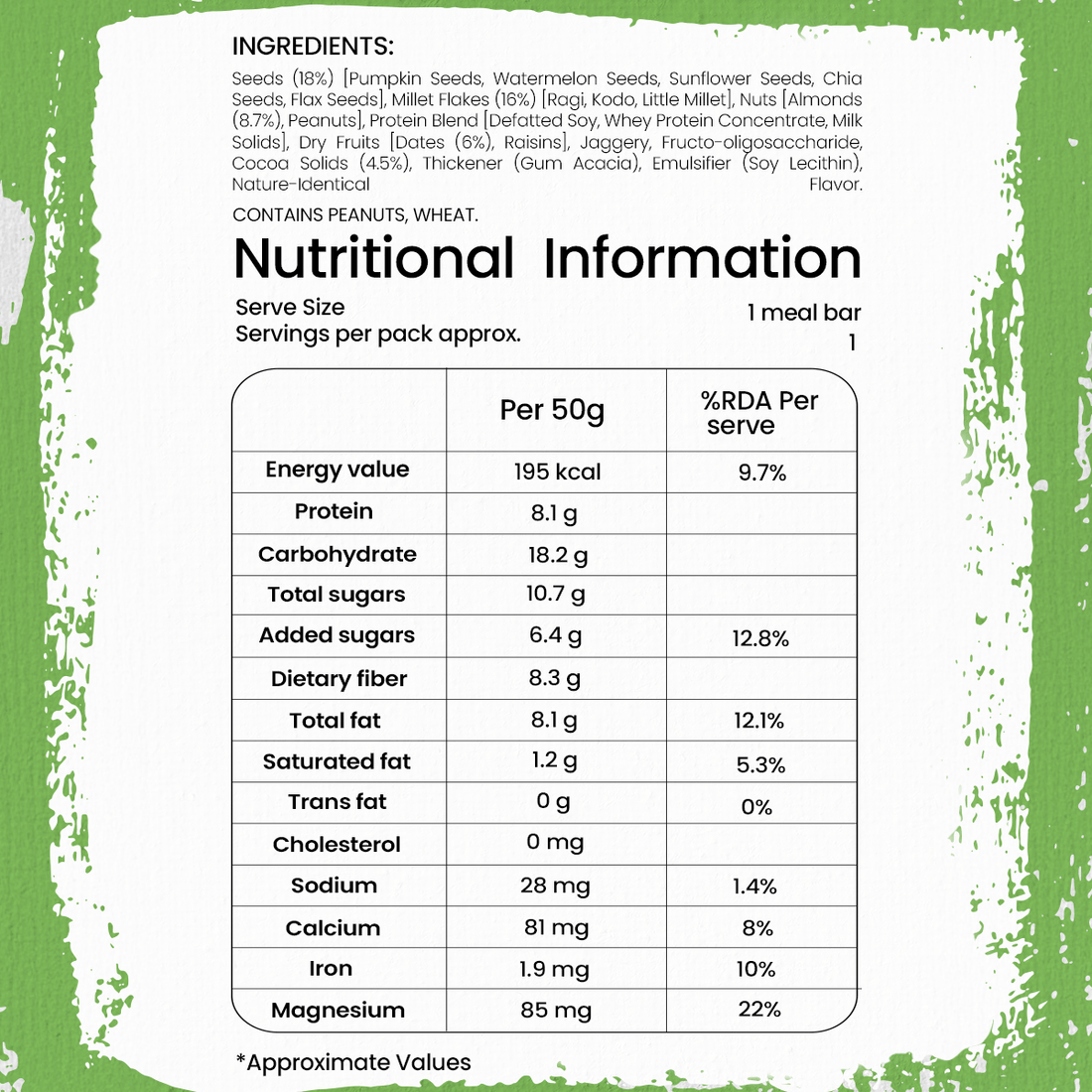 INGREDIENTS:

Seeds (18%) [Pumpkin Seeds, Watermelon Seeds, Sunflower Seeds, Chia Seeds, Flax Seeds], Millet Flakes (16%) [Ragi, Kodo, Little Millet], Nuts [Almonds (8.7%), Peanuts], Protein Blend [Defatted Soy, Whey Protein Concentrate, Milk Solids], Dry Fruits [Dates (6%), Raisins], Jaggery, Fructo-oligosaccharide, Cocoa Solids (4.5%), Thickener (Gum Acacia), Emulsifier (Soy Lecithin), Nature-Identical Flavor.

CONTAINS PEANUTS, WHEAT.

Nutritional Information

Serve Size 1 meal bar
Servings per pack approx. 1

| | Per 50g | %RDA Per serve |
|---|---|---|
| Energy value | 195 kcal | 9.7% |
| Protein | 8.1 g | |
| Carbohydrate | 18.2 g | |
| Total sugars | 10.7 g | |
| Added sugars | 6.4 g | 12.8% |
| Dietary fiber | 8.3 g | |
| Total fat | 8.1 g | 12.1% |
| Saturated fat | 1.2 g | 5.3% |
| Trans fat | 0 g | 0% |
| Cholesterol | 0 mg | |
| Sodium | 28 mg | 1.4% |
| Calcium | 81 mg | 8% |
| Iron | 1.9 mg | 10% |
| Magnesium | 85 mg | 22% |

*Approximate Values